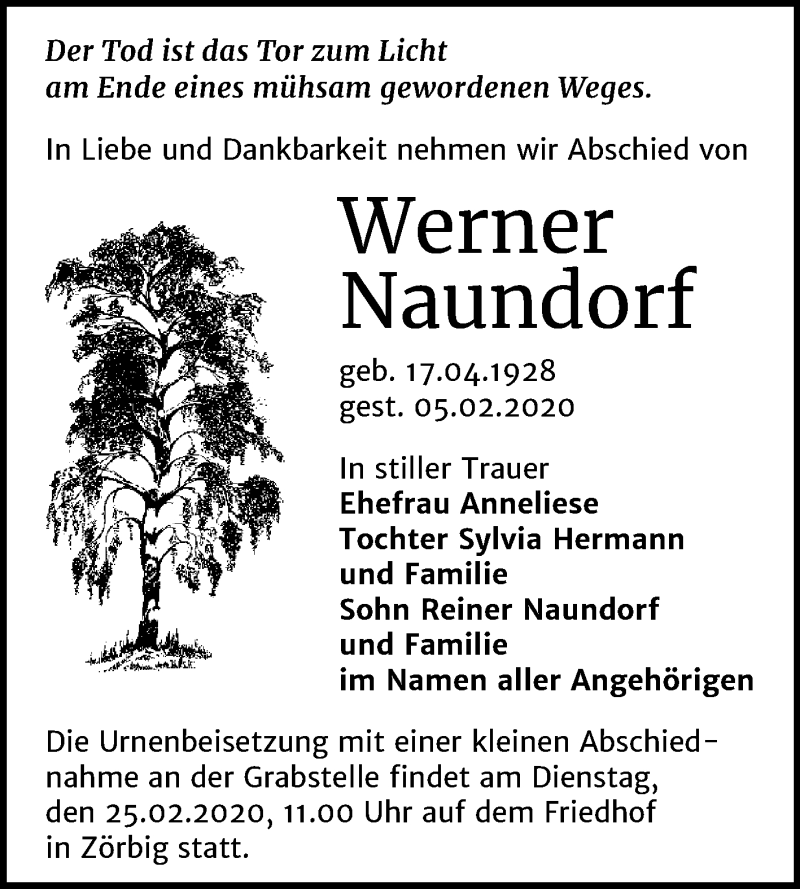 Der Tod ist das Tor zum Licht
am Ende eines mühsam gewordenen Weges.

In Liebe und Dankbarkeit nehmen wir Abschied von

Werner
Naundorf

geb. 17.04.1928
gest. 05.02.2020

In stiller Trauer
Ehefrau Anneliese
Tochter Sylvia Hermann
und Familie
Sohn Reiner Naundorf
und Familie
im Namen aller Angehörigen

Die Urnenbeisetzung mit einer kleinen Abschiednahme an der Grabstelle findet am Dienstag, den 25.02.2020, 11.00 Uhr auf dem Friedhof in Zörbig statt.